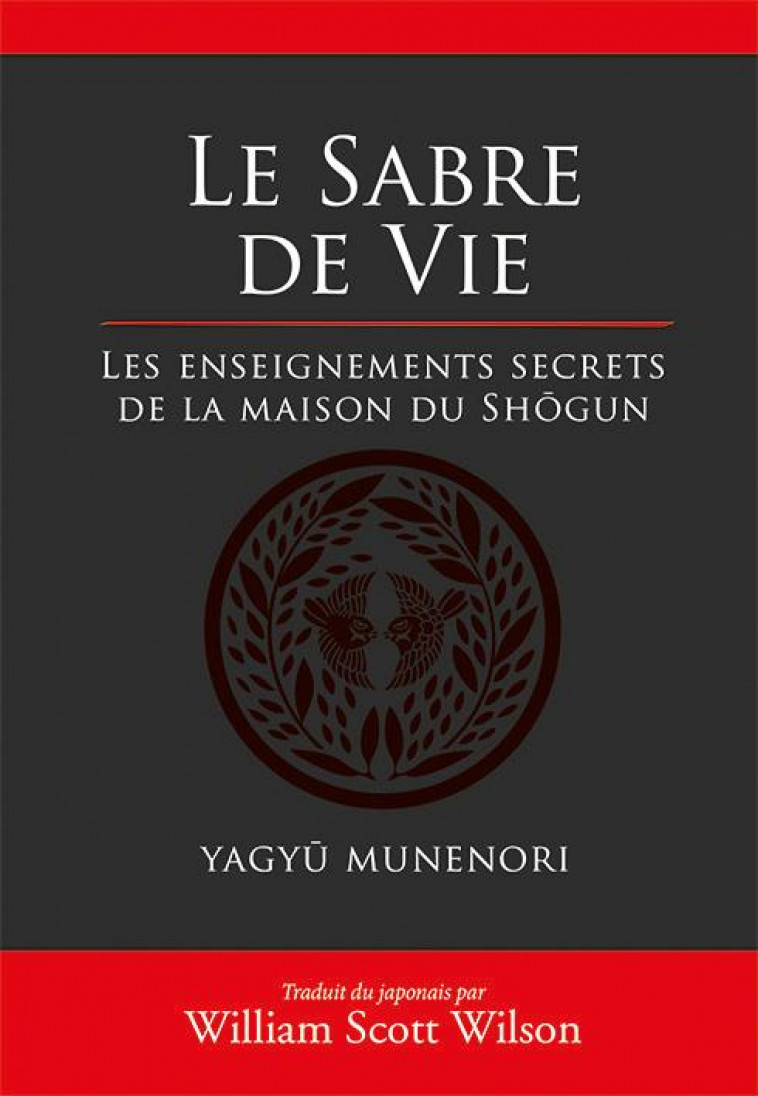 LE SABRE DE VIE

LES ENSEIGNEMENTS SECRETS DE LA MAISON DU SHŌGUN

YAGYŪ MUNENORI

Traduit du japonais par
William Scott Wilson